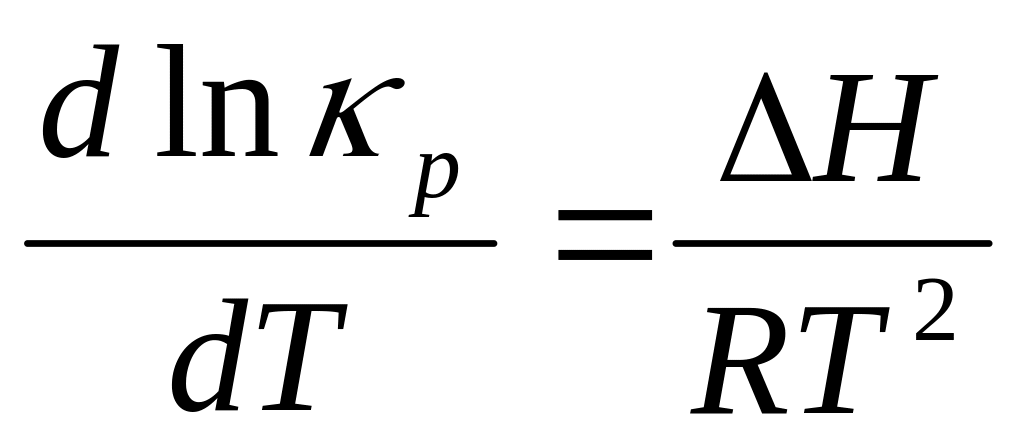 $\frac{d \ln \kappa_p}{dT} = \frac{\Delta H}{RT^2}$